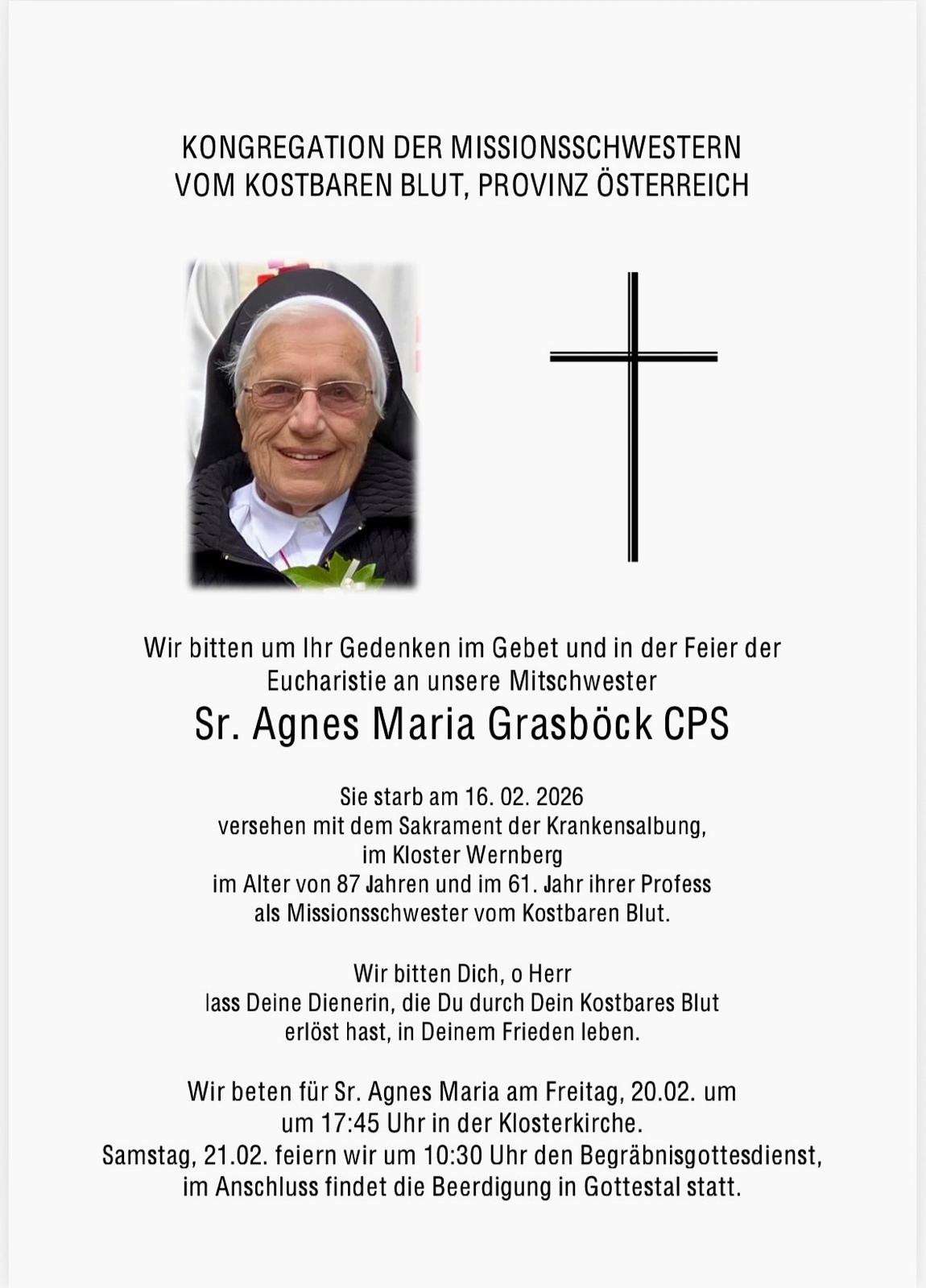 KONGREGATION DER MISSIONSSCHWESTERN
VOM KOSTBAREN BLUT, PROVINZ ÖSTERREICH

Wir bitten um Ihr Gedenken im Gebet und in der Feier der Eucharistie an unsere Mitschwester

Sr. Agnes Maria Grasböck CPS

Sie starb am 16. 02. 2026
versehen mit dem Sakrament der Krankensalbung,
im Kloster Wernberg
im Alter von 87 Jahren und im 61. Jahr ihrer Profess
als Missionsschwester vom Kostbaren Blut.

Wir bitten Dich, o Herr
lass Deine Dienerin, die Du durch Dein Kostbares Blut
erlöst hast, in Deinem Frieden leben.

Wir beten für Sr. Agnes Maria am Freitag, 20.02. um
um 17:45 Uhr in der Klosterkirche.
Samstag, 21.02. feiern wir um 10:30 Uhr den Begräbnisgottesdienst,
im Anschluss findet die Beerdigung in Gottestal statt.